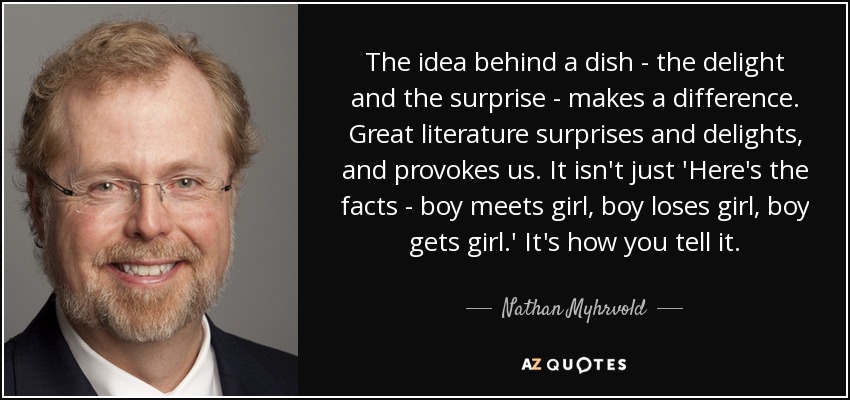 The idea behind a dish - the delight and the surprise - makes a difference. Great literature surprises and delights, and provokes us. It isn't just 'Here's the facts - boy meets girl, boy loses girl, boy gets girl.' It's how you tell it.

— Nathan Myhrvold —

AZ QUOTES